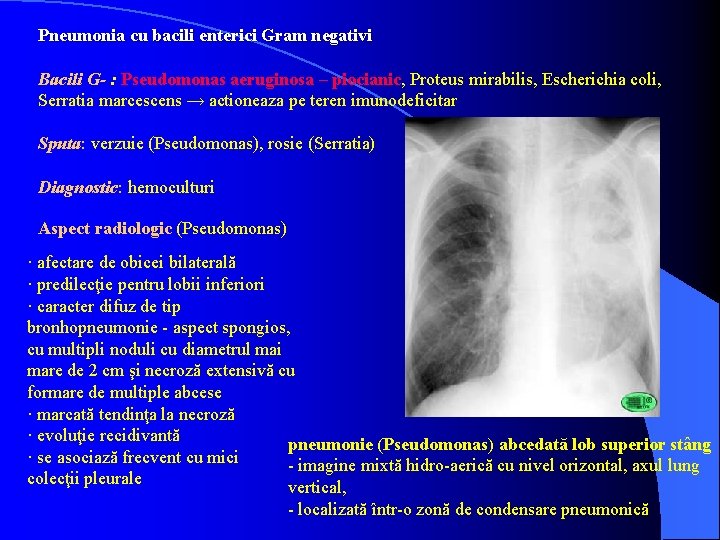 Pneumonia cu bacili enterici Gram negativi

Bacili G- : Pseudomonas aeruginosa – piocianic, Proteus mirabilis, Escherichia coli, Serratia marcescens → actioneaza pe teren imunodeficitar

Sputa: verzuie (Pseudomonas), rosie (Serratia)

Diagnostic: hemoculturi

Aspect radiologic (Pseudomonas)

· afectare de obicei bilaterală
· predilecţie pentru lobii inferiori
· caracter difuz de tip bronhopneumonie - aspect spongios, cu multipli noduli cu diametrul mai mare de 2 cm şi necroză extensivă cu formare de multiple abcese
· marcată tendinţa la necroză
· evoluţie recidivantă
· se asociază frecvent cu mici colecţii pleurale

pneumonie (Pseudomonas) abcedată lob superior stâng
- imagine mixtă hidro-aerică cu nivel orizontal, axul lung vertical,
- localizată într-o zonă de condensare pneumonică